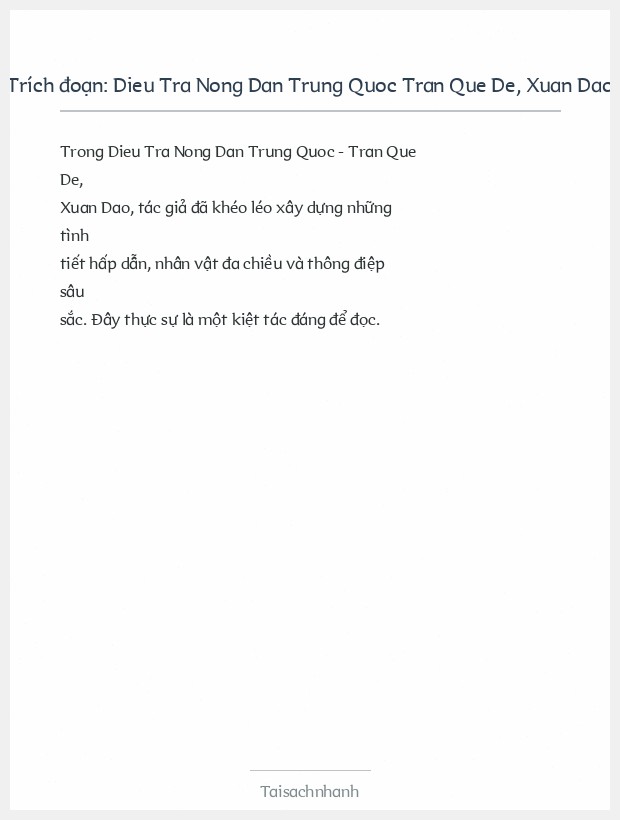 Trích đoạn: Dieu Tra Nong Dan Trung Quoc Tran Que De, Xuan Dac

Trong Dieu Tra Nong Dan Trung Quoc - Tran Que De, Xuan Dao, tác giả đã khéo léo xây dựng những tình tiết hấp dẫn, nhân vật đa chiều và thông điệp sâu sắc. Đây thực sự là một kiệt tác đáng để đọc.

Taisachnhanh